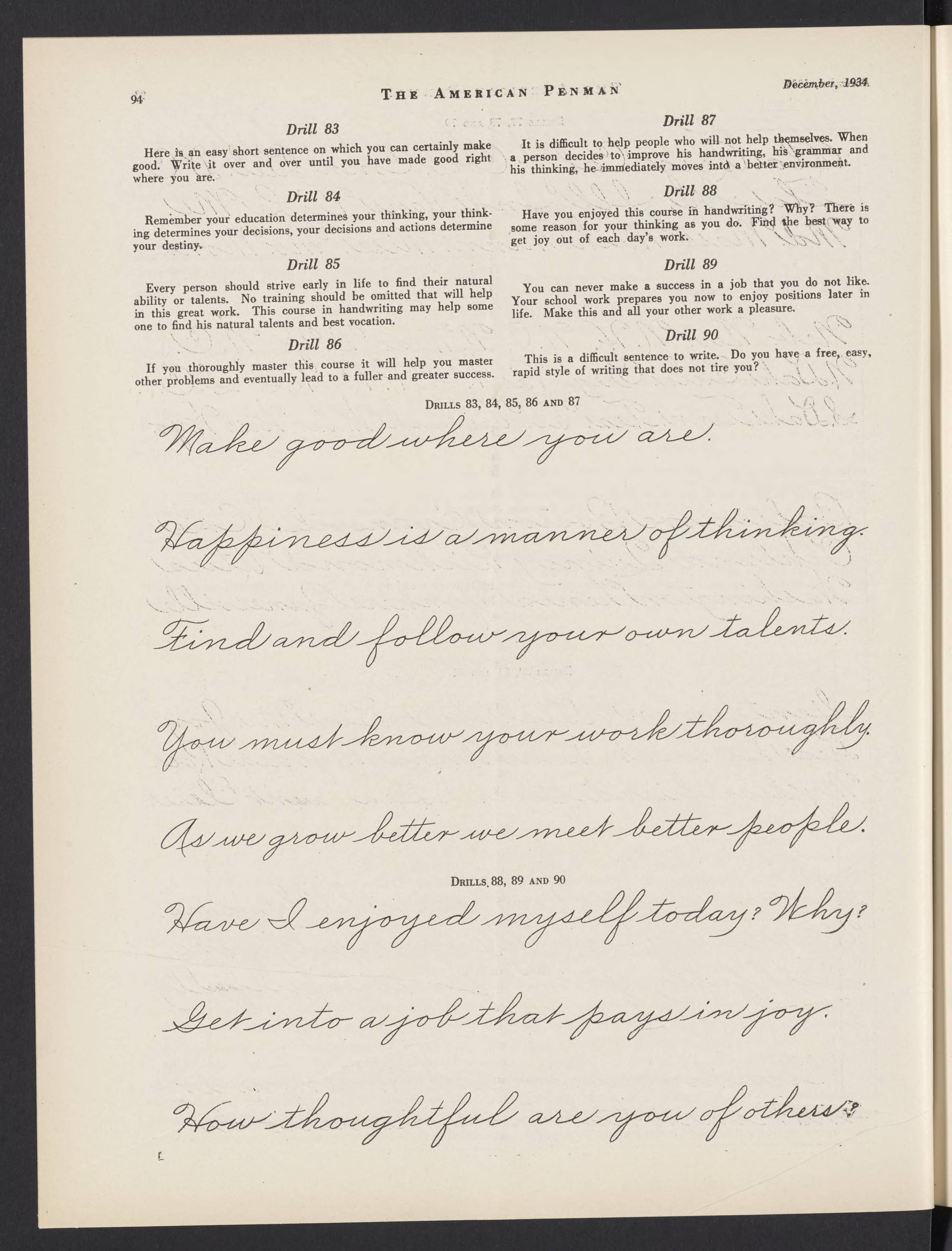 94 THE AMERICAN PENMAN December, 1934

Drill 83

Here is an easy short sentence on which you can certainly make good. Write it over and over until you have made good right where you are.

Drill 84

Remember your education determines your thinking, your thinking determines your decisions, your decisions and actions determine your destiny.

Drill 85

Every person should strive early in life to find their natural ability or talents. No training should be omitted that will help in this great work. This course in handwriting may help some one to find his natural talents and best vocation.

Drill 86

If you thoroughly master this course it will help you master other problems and eventually lead to a fuller and greater success.

Drill 87

It is difficult to help people who will not help themselves. When a person decides to improve his handwriting, his grammar and his thinking, he immediately moves into a better environment.

Drill 88

Have you enjoyed this course in handwriting? Why? There is some reason for your thinking as you do. Find the best way to get joy out of each day's work.

Drill 89

You can never make a success in a job that you do not like. Your school work prepares you now to enjoy positions later in life. Make this and all your other work a pleasure.

Drill 90

This is a difficult sentence to write. Do you have a free, easy, rapid style of writing that does not tire you?

DRILLS 83, 84, 85, 86 AND 87

Make good where you are.

Happiness is a manner of thinking.

Find and follow your own talents.

You must know your work thoroughly.

As we grow better we meet better people.

DRILLS 88, 89 AND 90

Have I enjoyed myself today? Why?

Get into a job that pays in joy.

How thoughtful are you of others?